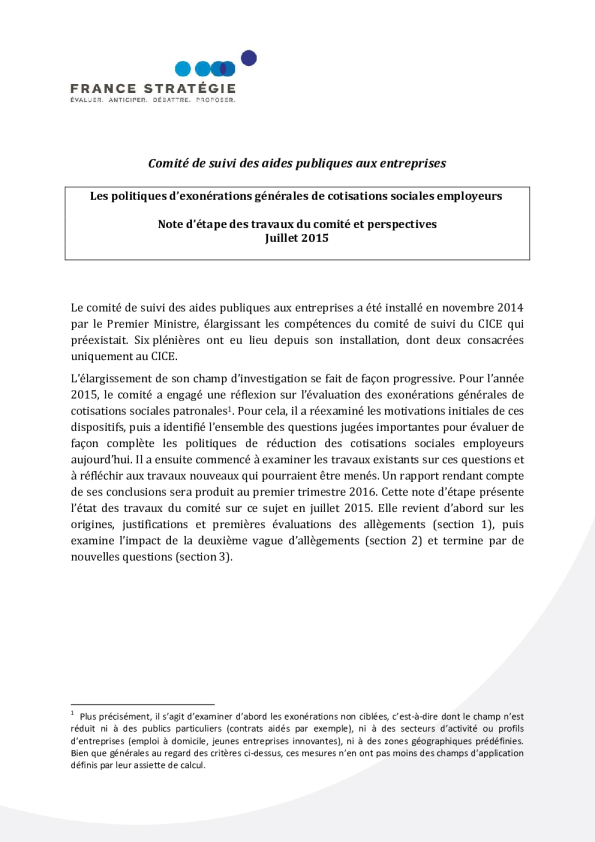 FRANCE STRATÉGIE
ÉVALUER. ANTICIPER. DÉBATTRE. PROPOSER.

Comité de suivi des aides publiques aux entreprises

Les politiques d'exonérations générales de cotisations sociales employeurs

Note d'étape des travaux du comité et perspectives
Juillet 2015

Le comité de suivi des aides publiques aux entreprises a été installé en novembre 2014 par le Premier Ministre, élargissant les compétences du comité de suivi du CICE qui préexistait. Six plénières ont eu lieu depuis son installation, dont deux consacrées uniquement au CICE.

L'élargissement de son champ d'investigation se fait de façon progressive. Pour l'année 2015, le comité a engagé une réflexion sur l'évaluation des exonérations générales de cotisations sociales patronales$^1$. Pour cela, il a réexaminé les motivations initiales de ces dispositifs, puis a identifié l'ensemble des questions jugées importantes pour évaluer de façon complète les politiques de réduction des cotisations sociales employeurs aujourd'hui. Il a ensuite commencé à examiner les travaux existants sur ces questions et à réfléchir aux travaux nouveaux qui pourraient être menés. Un rapport rendant compte de ses conclusions sera produit au premier trimestre 2016. Cette note d'étape présente l'état des travaux du comité sur ce sujet en juillet 2015. Elle revient d'abord sur les origines, justifications et premières évaluations des allègements (section 1), puis examine l'impact de la deuxième vague d'allègements (section 2) et termine par de nouvelles questions (section 3).

$^1$ Plus précisément, il s'agit d'examiner d'abord les exonérations non ciblées, c'est-à-dire dont le champ n'est réduit ni à des publics particuliers (contrats aidés par exemple), ni à des secteurs d'activité ou profils d'entreprises (emploi à domicile, jeunes entreprises innovantes), ni à des zones géographiques prédéfinies. Bien que générales au regard des critères ci-dessus, ces mesures n'en ont pas moins des champs d'application définis par leur assiette de calcul.